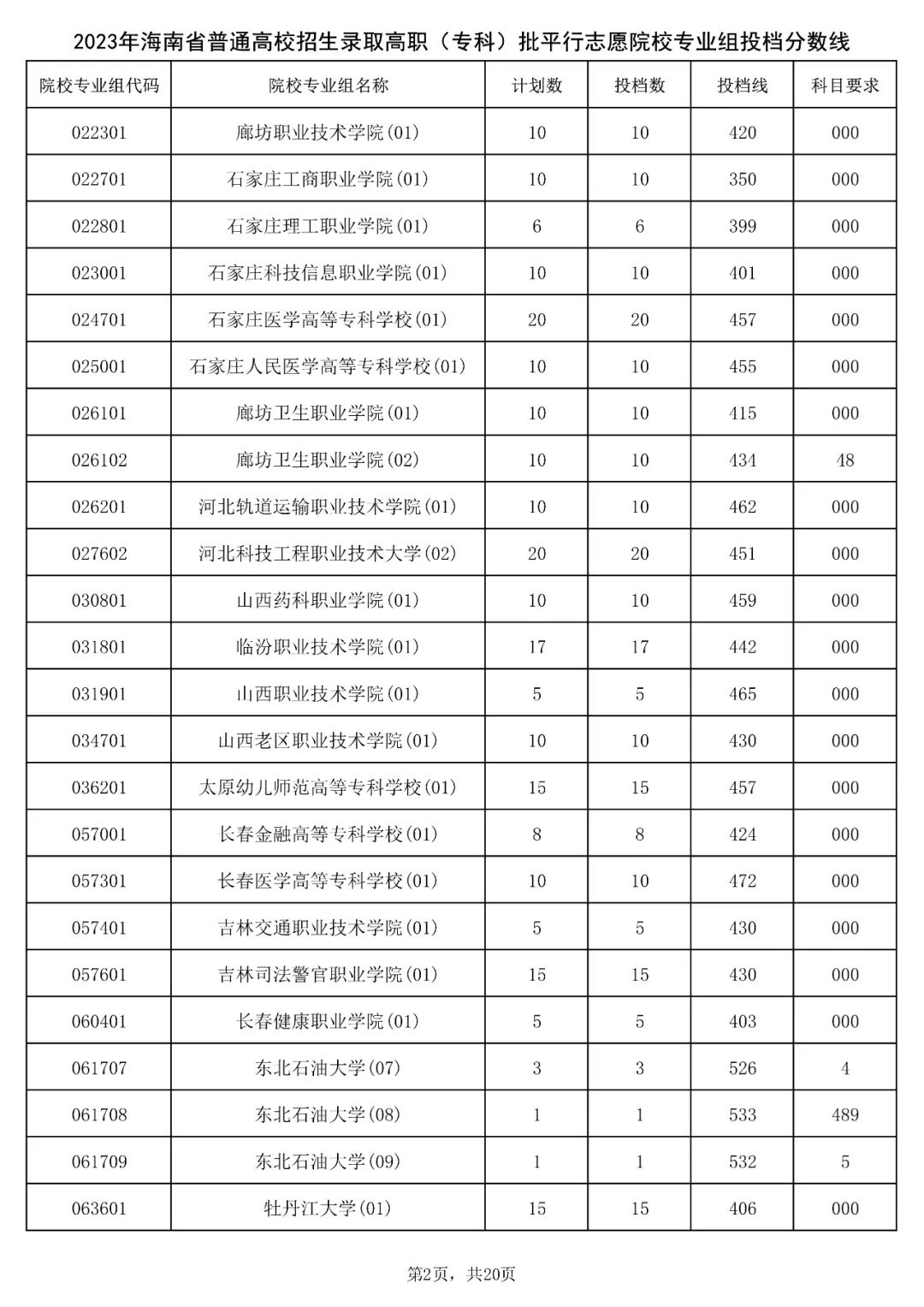 2023年海南省普通高校招生录取高职（专科）批平行志愿院校专业组投档分数线

| 院校专业组代码 | 院校专业组名称 | 计划数 | 投档数 | 投档线 | 科目要求 |
|---|---|---|---|---|---|
| 022301 | 廊坊职业技术学院(01) | 10 | 10 | 420 | 000 |
| 022701 | 石家庄工商职业学院(01) | 10 | 10 | 350 | 000 |
| 022801 | 石家庄理工职业学院(01) | 6 | 6 | 399 | 000 |
| 023001 | 石家庄科技信息职业学院(01) | 10 | 10 | 401 | 000 |
| 024701 | 石家庄医学高等专科学校(01) | 20 | 20 | 457 | 000 |
| 025001 | 石家庄人民医学高等专科学校(01) | 10 | 10 | 455 | 000 |
| 026101 | 廊坊卫生职业学院(01) | 10 | 10 | 415 | 000 |
| 026102 | 廊坊卫生职业学院(02) | 10 | 10 | 434 | 48 |
| 026201 | 河北轨道运输职业技术学院(01) | 10 | 10 | 462 | 000 |
| 027602 | 河北科技工程职业技术大学(02) | 20 | 20 | 451 | 000 |
| 030801 | 山西药科职业学院(01) | 10 | 10 | 459 | 000 |
| 031801 | 临汾职业技术学院(01) | 17 | 17 | 442 | 000 |
| 031901 | 山西职业技术学院(01) | 5 | 5 | 465 | 000 |
| 034701 | 山西老区职业技术学院(01) | 10 | 10 | 430 | 000 |
| 036201 | 太原幼儿师范高等专科学校(01) | 15 | 15 | 457 | 000 |
| 057001 | 长春金融高等专科学校(01) | 8 | 8 | 424 | 000 |
| 057301 | 长春医学高等专科学校(01) | 10 | 10 | 472 | 000 |
| 057401 | 吉林交通职业技术学院(01) | 5 | 5 | 430 | 000 |
| 057601 | 吉林司法警官职业学院(01) | 15 | 15 | 430 | 000 |
| 060401 | 长春健康职业学院(01) | 5 | 5 | 403 | 000 |
| 061707 | 东北石油大学(07) | 3 | 3 | 526 | 4 |
| 061708 | 东北石油大学(08) | 1 | 1 | 533 | 489 |
| 061709 | 东北石油大学(09) | 1 | 1 | 532 | 5 |
| 063601 | 牡丹江大学(01) | 15 | 15 | 406 | 000 |

第2页，共20页